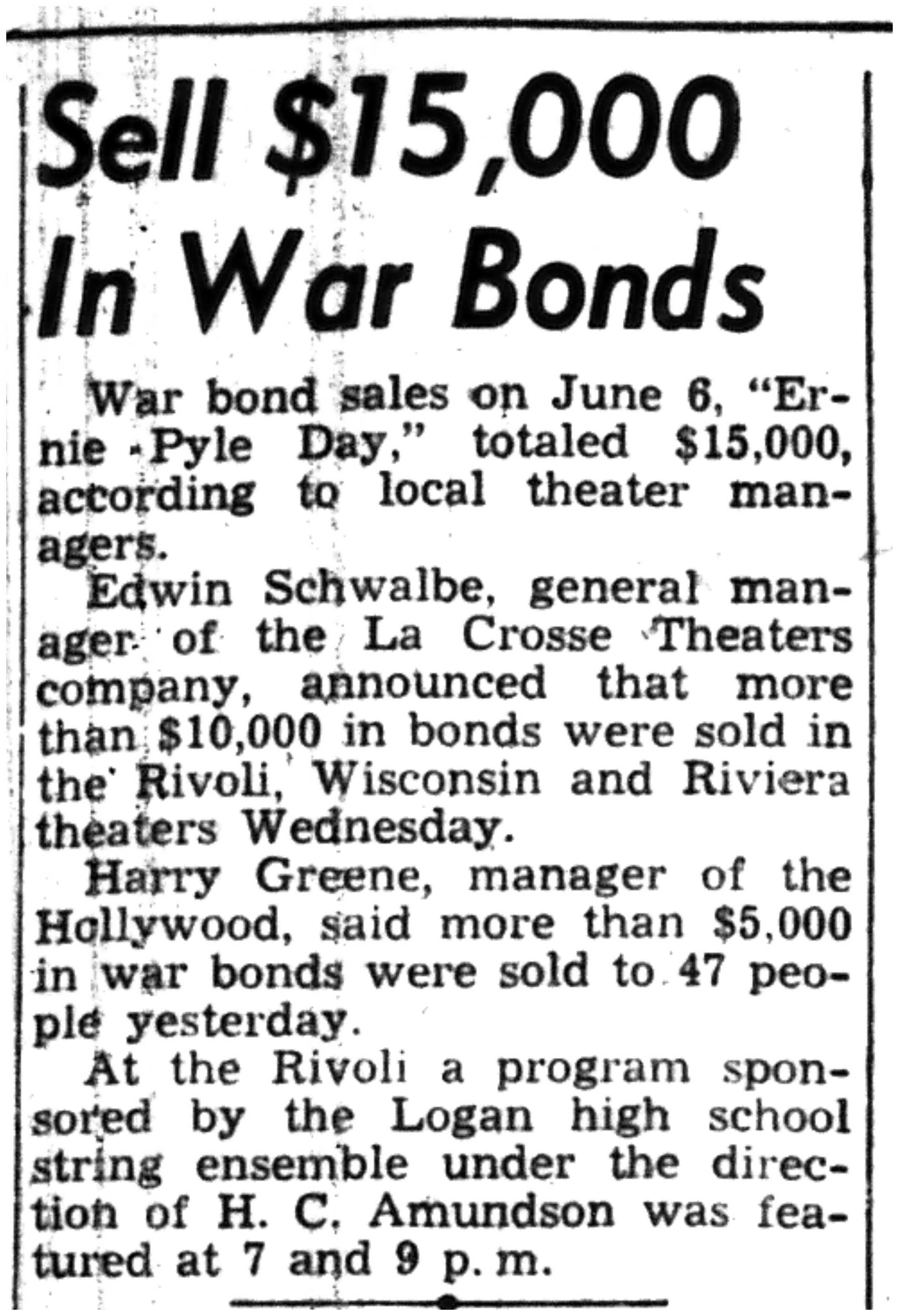 Sell $15,000 In War Bonds

War bond sales on June 6, "Ernie Pyle Day," totaled $15,000, according to local theater managers.

Edwin Schwalbe, general manager of the La Crosse Theaters company, announced that more than $10,000 in bonds were sold in the Rivoli, Wisconsin and Riviera theaters Wednesday.

Harry Greene, manager of the Hollywood, said more than $5,000 in war bonds were sold to 47 people yesterday.

At the Rivoli a program sponsored by the Logan high school string ensemble under the direction of H. C. Amundson was featured at 7 and 9 p. m.